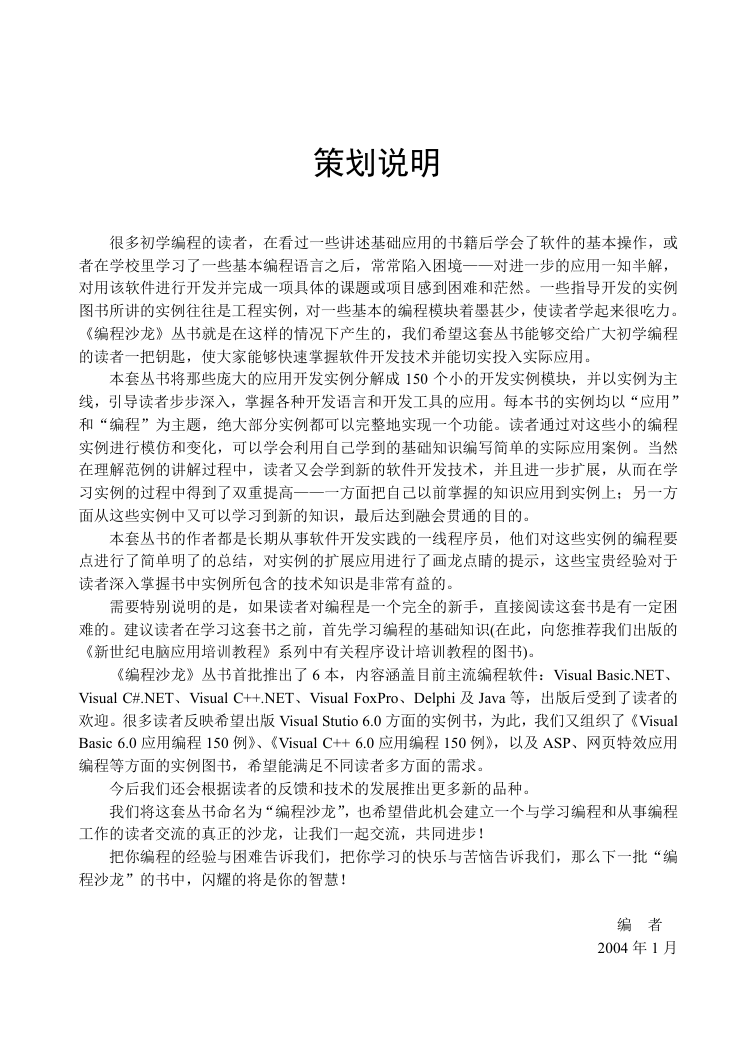 策划说明

很多初学编程的读者，在看过一些讲述基础应用的书籍后学会了软件的基本操作，或者在学校里学习了一些基本编程语言之后，常常陷入困境——对进一步的应用一知半解，对用该软件进行开发并完成一项具体的课题或项目感到困难和茫然。一些指导开发的实例图书所讲的实例往往是工程实例，对一些基本的编程模块着墨甚少，使读者学起来很吃力。《编程沙龙》丛书就是在这样的情况下产生的，我们希望这套丛书能够交给广大初学编程的读者一把钥匙，使大家能够快速掌握软件开发技术并能切实投入实际应用。

本套丛书将那些庞大的应用开发实例分解成 150 个小的开发实例模块，并以实例为主线，引导读者步步深入，掌握各种开发语言和开发工具的应用。每本书的实例均以“应用”和“编程”为主题，绝大部分实例都可以完整地实现一个功能。读者通过对这些小的编程实例进行模仿和变化，可以学会利用自己学到的基础知识编写简单的实际应用案例。当然在理解范例的讲解过程中，读者又会学到新的软件开发技术，并且进一步扩展，从而在学习实例的过程中得到了双重提高——一方面把自己以前掌握的知识应用到实例上；另一方面从这些实例中又可以学习到新的知识，最后达到融会贯通的目的。

本套丛书的作者都是长期从事软件开发实践的一线程序员，他们对这些实例的编程要点进行了简单明了的总结，对实例的扩展应用进行了画龙点睛的提示，这些宝贵经验对于读者深入掌握书中实例所包含的技术知识是非常有益的。

需要特别说明的是，如果读者对编程是一个完全的新手，直接阅读这套书是有一定困难的。建议读者在学习这套书之前，首先学习编程的基础知识(在此，向您推荐我们出版的《新世纪电脑应用培训教程》系列中有关程序设计培训教程的图书)。

《编程沙龙》丛书首批推出了 6 本，内容涵盖目前主流编程软件：Visual Basic.NET、Visual C#.NET、Visual C++.NET、Visual FoxPro、Delphi 及 Java 等，出版后受到了读者的欢迎。很多读者反映希望出版 Visual Stutio 6.0 方面的实例书，为此，我们又组织了《Visual Basic 6.0 应用编程 150 例》、《Visual C++ 6.0 应用编程 150 例》，以及 ASP、网页特效应用编程等方面的实例图书，希望能满足不同读者多方面的需求。

今后我们还会根据读者的反馈和技术的发展推出更多新的品种。

我们将这套丛书命名为“编程沙龙”，也希望借此机会建立一个与学习编程和从事编程工作的读者交流的真正的沙龙，让我们一起交流，共同进步！

把你编程的经验与困难告诉我们，把你学习的快乐与苦恼告诉我们，那么下一批“编程沙龙”的书中，闪耀的将是你的智慧！

编　者
2004 年 1 月